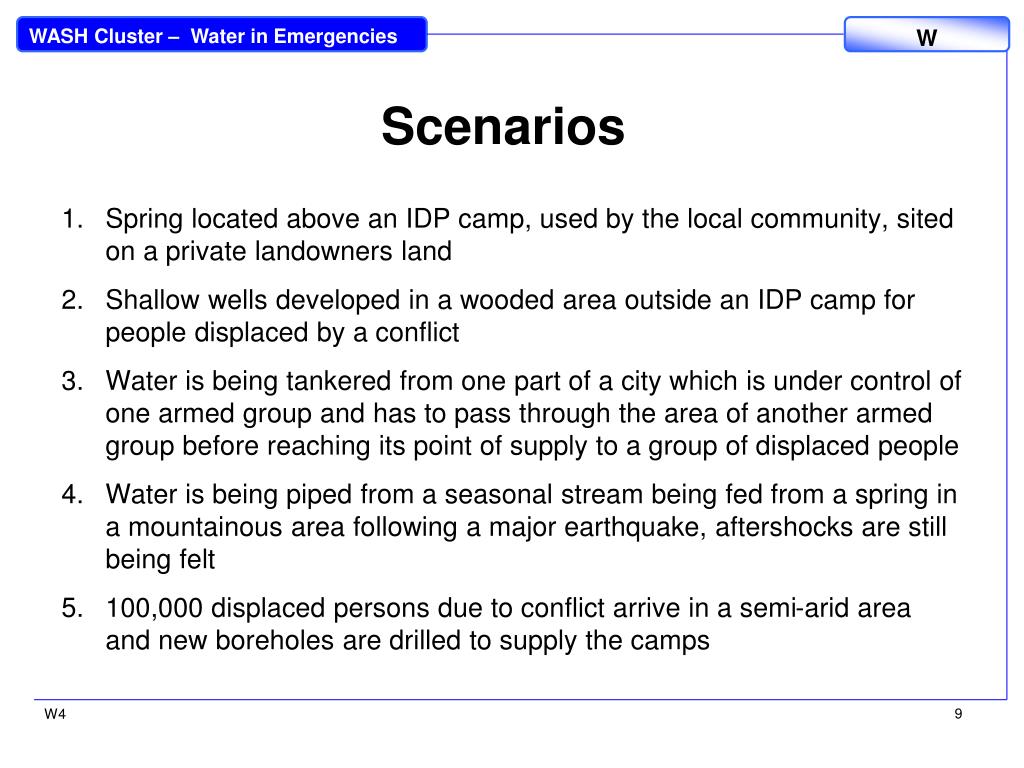 WASH Cluster – Water in Emergencies

W

Scenarios

1. Spring located above an IDP camp, used by the local community, sited on a private landowners land

2. Shallow wells developed in a wooded area outside an IDP camp for people displaced by a conflict

3. Water is being tankered from one part of a city which is under control of one armed group and has to pass through the area of another armed group before reaching its point of supply to a group of displaced people

4. Water is being piped from a seasonal stream being fed from a spring in a mountainous area following a major earthquake, aftershocks are still being felt

5. 100,000 displaced persons due to conflict arrive in a semi-arid area and new boreholes are drilled to supply the camps

W4

9